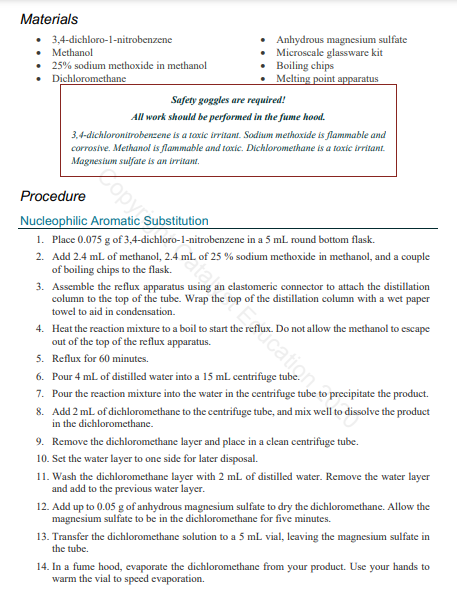 Materials

- 3,4-dichloro-1-nitrobenzene
- Methanol
- 25% sodium methoxide in methanol
- Dichloromethane

- Anhydrous magnesium sulfate
- Microscale glassware kit
- Boiling chips
- Melting point apparatus

Safety goggles are required!

All work should be performed in the fume hood.

3,4-dichloronitrobenzene is a toxic irritant. Sodium methoxide is flammable and corrosive. Methanol is flammable and toxic. Dichloromethane is a toxic irritant. Magnesium sulfate is an irritant.

Copyright Catalyst Education 2020

Procedure

Nucleophilic Aromatic Substitution

1. Place 0.075 g of 3,4-dichloro-1-nitrobenzene in a 5 mL round bottom flask.
2. Add 2.4 mL of methanol, 2.4 mL of 25 % sodium methoxide in methanol, and a couple of boiling chips to the flask.
3. Assemble the reflux apparatus using an elastomeric connector to attach the distillation column to the top of the tube. Wrap the top of the distillation column with a wet paper towel to aid in condensation.
4. Heat the reaction mixture to a boil to start the reflux. Do not allow the methanol to escape out of the top of the reflux apparatus.
5. Reflux for 60 minutes.
6. Pour 4 mL of distilled water into a 15 mL centrifuge tube.
7. Pour the reaction mixture into the water in the centrifuge tube to precipitate the product.
8. Add 2 mL of dichloromethane to the centrifuge tube, and mix well to dissolve the product in the dichloromethane.
9. Remove the dichloromethane layer and place in a clean centrifuge tube.
10. Set the water layer to one side for later disposal.
11. Wash the dichloromethane layer with 2 mL of distilled water. Remove the water layer and add to the previous water layer.
12. Add up to 0.05 g of anhydrous magnesium sulfate to dry the dichloromethane. Allow the magnesium sulfate to be in the dichloromethane for five minutes.
13. Transfer the dichloromethane solution to a 5 mL vial, leaving the magnesium sulfate in the tube.
14. In a fume hood, evaporate the dichloromethane from your product. Use your hands to warm the vial to speed evaporation.